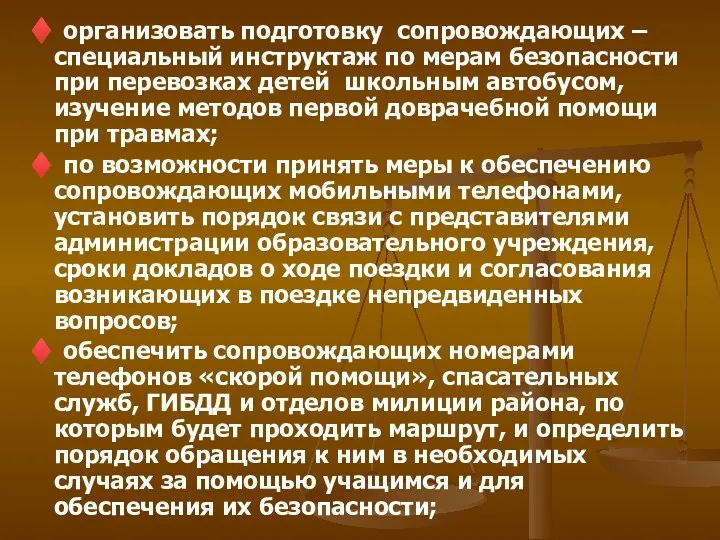 ♦ организовать подготовку сопровождающих – специальный инструктаж по мерам безопасности при перевозках детей школьным автобусом, изучение методов первой доврачебной помощи при травмах;

♦ по возможности принять меры к обеспечению сопровождающих мобильными телефонами, установить порядок связи с представителями администрации образовательного учреждения, сроки докладов о ходе поездки и согласования возникающих в поездке непредвиденных вопросов;

♦ обеспечить сопровождающих номерами телефонов «скорой помощи», спасательных служб, ГИБДД и отделов милиции района, по которым будет проходить маршрут, и определить порядок обращения к ним в необходимых случаях за помощью учащимся и для обеспечения их безопасности;